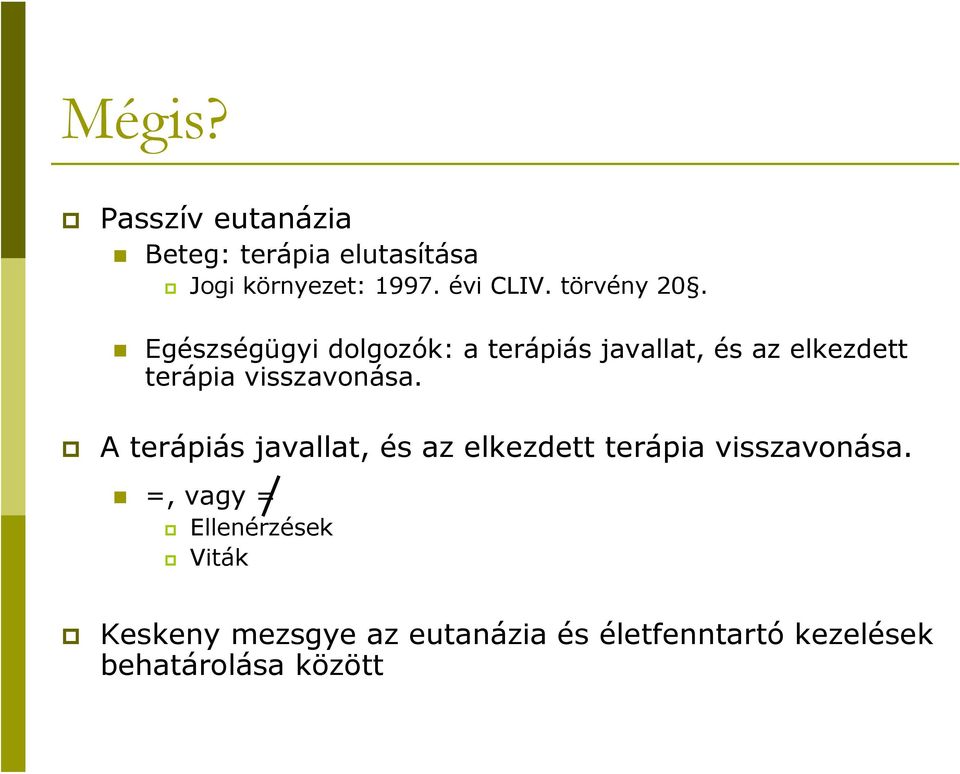 Mégis?

Passzív eutanázia

Beteg: terápia elutasítása

Jogi környezet: 1997. évi CLIV. törvény 20§.

Egészségügyi dolgozók: a terápiás javallat, és az elkezdett terápia visszavonása.

A terápiás javallat, és az elkezdett terápia visszavonása.

=, vagy $\neq$

Ellenérzések

Viták

Keskeny mezsgye az eutanázia és életfenntartó kezelések behatárolása között